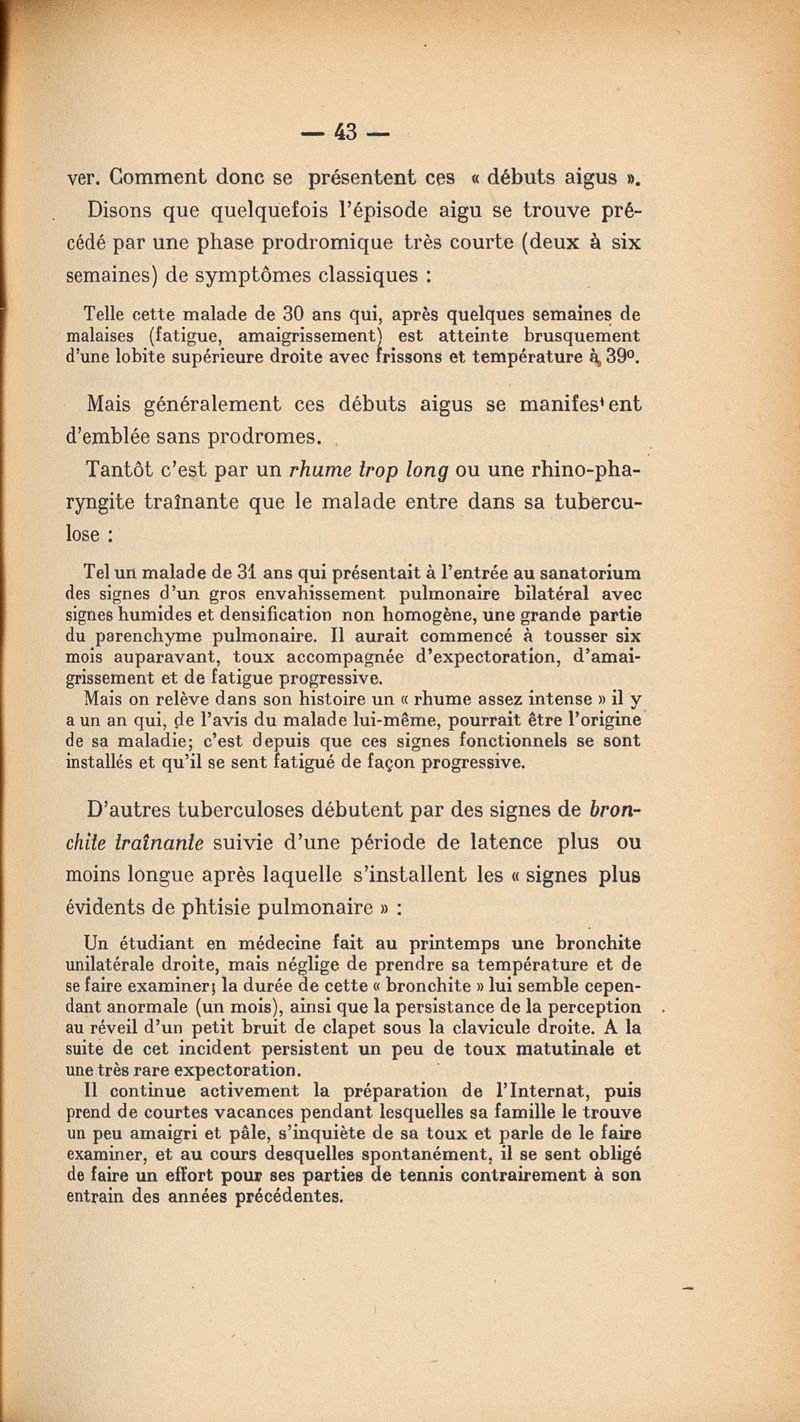 — 43 —

ver. Comment donc se présentent ces « débuts aigus ».

Disons que quelquefois l'épisode aigu se trouve précédé par une phase prodromique très courte (deux à six semaines) de symptômes classiques :

Telle cette malade de 30 ans qui, après quelques semaines de malaises (fatigue, amaigrissement) est atteinte brusquement d'une lobite supérieure droite avec frissons et température à 39°.

Mais généralement ces débuts aigus se manifes'ent d'emblée sans prodromes.

Tantôt c'est par un rhume trop long ou une rhino-pharyngite traînante que le malade entre dans sa tuberculose :

Tel un malade de 31 ans qui présentait à l'entrée au sanatorium des signes d'un gros envahissement pulmonaire bilatéral avec signes humides et densification non homogène, une grande partie du parenchyme pulmonaire. Il aurait commencé à tousser six mois auparavant, toux accompagnée d'expectoration, d'amaigrissement et de fatigue progressive.
Mais on relève dans son histoire un « rhume assez intense » il y a un an qui, de l'avis du malade lui-même, pourrait être l'origine de sa maladie; c'est depuis que ces signes fonctionnels se sont installés et qu'il se sent fatigué de façon progressive.

D'autres tuberculoses débutent par des signes de bronchite traînante suivie d'une période de latence plus ou moins longue après laquelle s'installent les « signes plus évidents de phtisie pulmonaire » :

Un étudiant en médecine fait au printemps une bronchite unilatérale droite, mais néglige de prendre sa température et de se faire examiner; la durée de cette « bronchite » lui semble cependant anormale (un mois), ainsi que la persistance de la perception au réveil d'un petit bruit de clapet sous la clavicule droite. A la suite de cet incident persistent un peu de toux matutinale et une très rare expectoration.
Il continue activement la préparation de l'Internat, puis prend de courtes vacances pendant lesquelles sa famille le trouve un peu amaigri et pâle, s'inquiète de sa toux et parle de le faire examiner, et au cours desquelles spontanément, il se sent obligé de faire un effort pour ses parties de tennis contrairement à son entrain des années précédentes.